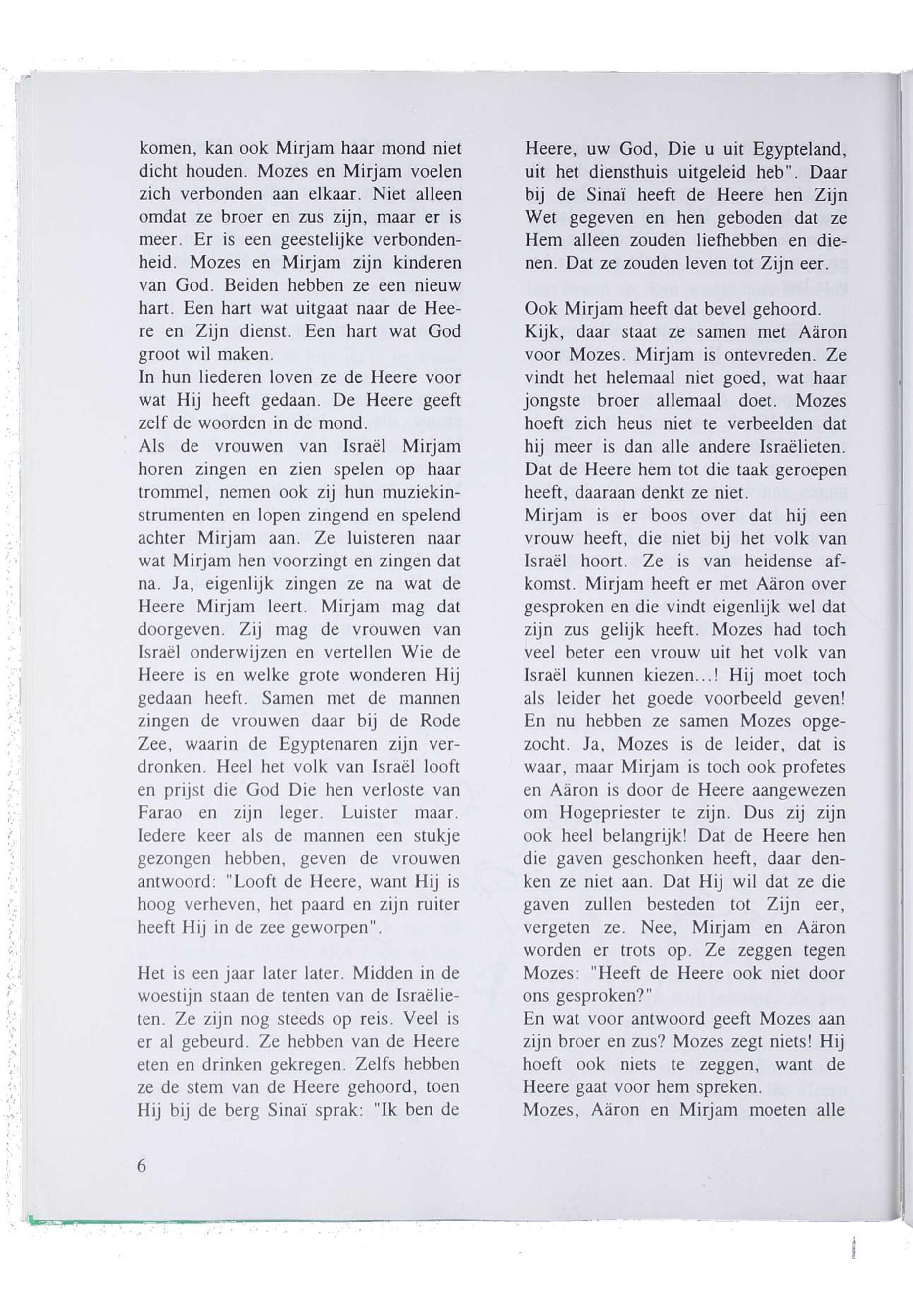 komen, kan ook Mirjam haar mond niet dicht houden. Mozes en Mirjam voelen zich verbonden aan elkaar. Niet alleen omdat ze broer en zus zijn, maar er is meer. Er is een geestelijke verbondenheid. Mozes en Mirjam zijn kinderen van God. Beiden hebben ze een nieuw hart. Een hart wat uitgaat naar de Heere en Zijn dienst. Een hart wat God groot wil maken.
In hun liederen loven ze de Heere voor wat Hij heeft gedaan. De Heere geeft zelf de woorden in de mond.
Als de vrouwen van Israël Mirjam horen zingen en zien spelen op haar trommel, nemen ook zij hun muziekinstrumenten en lopen zingend en spelend achter Mirjam aan. Ze luisteren naar wat Mirjam hen voorzingt en zingen dat na. Ja, eigenlijk zingen ze na wat de Heere Mirjam leert. Mirjam mag dat doorgeven. Zij mag de vrouwen van Israël onderwijzen en vertellen Wie de Heere is en welke grote wonderen Hij gedaan heeft. Samen met de mannen zingen de vrouwen daar bij de Rode Zee, waarin de Egyptenaren zijn verdronken. Heel het volk van Israël looft en prijst die God Die hen verloste van Farao en zijn leger. Luister maar. Iedere keer als de mannen een stukje gezongen hebben, geven de vrouwen antwoord: "Looft de Heere, want Hij is hoog verheven, het paard en zijn ruiter heeft Hij in de zee geworpen".

Het is een jaar later later. Midden in de woestijn staan de tenten van de Israëlieten. Ze zijn nog steeds op reis. Veel is er al gebeurd. Ze hebben van de Heere eten en drinken gekregen. Zelfs hebben ze de stem van de Heere gehoord, toen Hij bij de berg Sinaï sprak: "Ik ben de Heere, uw God, Die u uit Egypteland, uit het diensthuis uitgeleid heb". Daar bij de Sinaï heeft de Heere hen Zijn Wet gegeven en hen geboden dat ze Hem alleen zouden liefhebben en dienen. Dat ze zouden leven tot Zijn eer.

Ook Mirjam heeft dat bevel gehoord.
Kijk, daar staat ze samen met Aäron voor Mozes. Mirjam is ontevreden. Ze vindt het helemaal niet goed, wat haar jongste broer allemaal doet. Mozes hoeft zich heus niet te verbeelden dat hij meer is dan alle andere Israëlieten. Dat de Heere hem tot die taak geroepen heeft, daaraan denkt ze niet.
Mirjam is er boos over dat hij een vrouw heeft, die niet bij het volk van Israël hoort. Ze is van heidense afkomst. Mirjam heeft er met Aäron over gesproken en die vindt eigenlijk wel dat zijn zus gelijk heeft. Mozes had toch veel beter een vrouw uit het volk van Israël kunnen kiezen...! Hij moet toch als leider het goede voorbeeld geven! En nu hebben ze samen Mozes opgezocht. Ja, Mozes is de leider, dat is waar, maar Mirjam is toch ook profetes en Aäron is door de Heere aangewezen om Hogepriester te zijn. Dus zij zijn ook heel belangrijk! Dat de Heere hen die gaven geschonken heeft, daar denken ze niet aan. Dat Hij wil dat ze die gaven zullen besteden tot Zijn eer, vergeten ze. Nee, Mirjam en Aäron worden er trots op. Ze zeggen tegen Mozes: "Heeft de Heere ook niet door ons gesproken?"
En wat voor antwoord geeft Mozes aan zijn broer en zus? Mozes zegt niets! Hij hoeft ook niets te zeggen, want de Heere gaat voor hem spreken.
Mozes, Aäron en Mirjam moeten alle

6